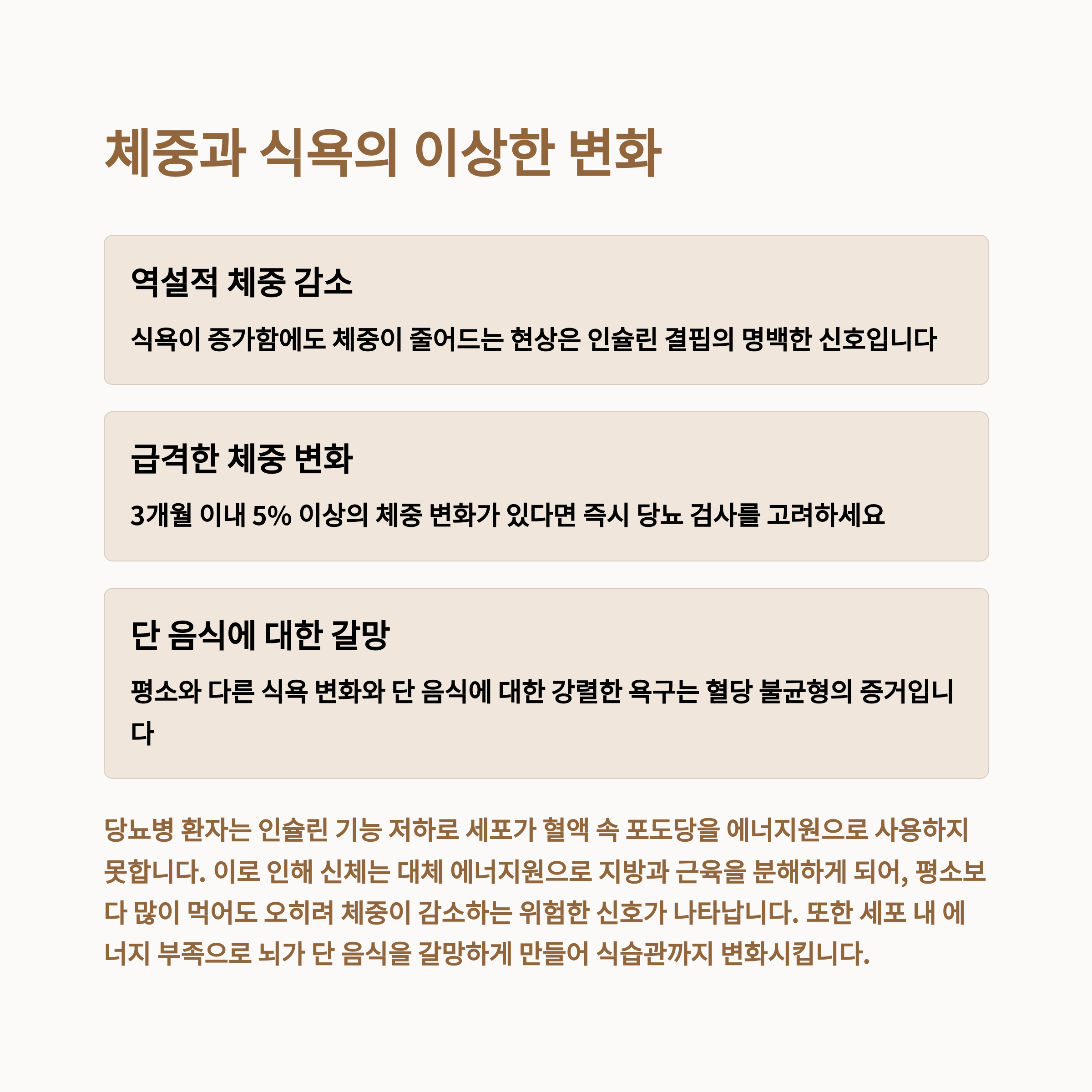 체중과 식욕의 이상한 변화

역설적 체중 감소

식욕이 증가함에도 체중이 줄어드는 현상은 인슐린 결핍의 명백한 신호입니다

급격한 체중 변화

3개월 이내 5% 이상의 체중 변화가 있다면 즉시 당뇨 검사를 고려하세요

단 음식에 대한 갈망

평소와 다른 식욕 변화와 단 음식에 대한 강렬한 욕구는 혈당 불균형의 증거입니다

당뇨병 환자는 인슐린 기능 저하로 세포가 혈액 속 포도당을 에너지원으로 사용하지 못합니다. 이로 인해 신체는 대체 에너지원으로 지방과 근육을 분해하게 되어, 평소보다 많이 먹어도 오히려 체중이 감소하는 위험한 신호가 나타납니다. 또한 세포 내 에너지 부족으로 뇌가 단 음식을 갈망하게 만들어 식습관까지 변화시킵니다.